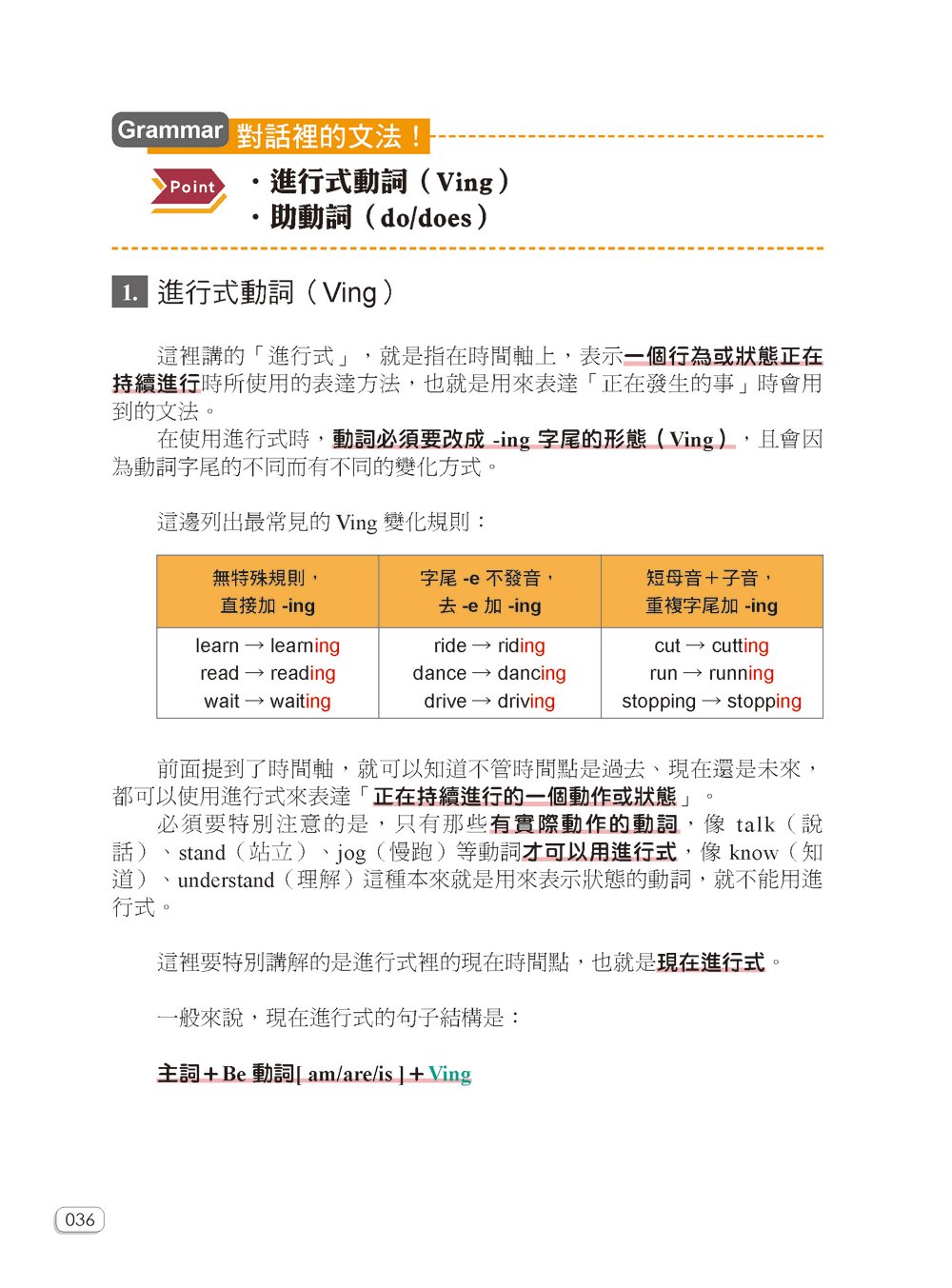 Grammar 對話裡的文法！

Point
・進行式動詞（Ving）
・助動詞（do/does）

1. 進行式動詞（Ving）

這裡講的「進行式」，就是指在時間軸上，表示一個行為或狀態正在持續進行時所使用的表達方法，也就是用來表達「正在發生的事」時會用到的文法。

在使用進行式時，動詞必須要改成 -ing 字尾的形態（Ving），且會因為動詞字尾的不同而有不同的變化方式。

這邊列出最常見的 Ving 變化規則：

| 無特殊規則，直接加 -ing | 字尾 -e 不發音，去 -e 加 -ing | 短母音＋子音，重複字尾加 -ing |
|---|---|---|
| learn → learning<br>read → reading<br>wait → waiting | ride → riding<br>dance → dancing<br>drive → driving | cut → cutting<br>run → running<br>stopping → stopping |

前面提到了時間軸，就可以知道不管時間點是過去、現在還是未來，都可以使用進行式來表達「正在持續進行的一個動作或狀態」。

必須要特別注意的是，只有那些有實際動作的動詞，像 talk（說話）、stand（站立）、jog（慢跑）等動詞才可以用進行式，像 know（知道）、understand（理解）這種本來就是用來表示狀態的動詞，就不能用進行式。

這裡要特別講解的是進行式裡的現在時間點，也就是現在進行式。

一般來說，現在進行式的句子結構是：

主詞＋Be 動詞[ am/are/is ]＋Ving

036